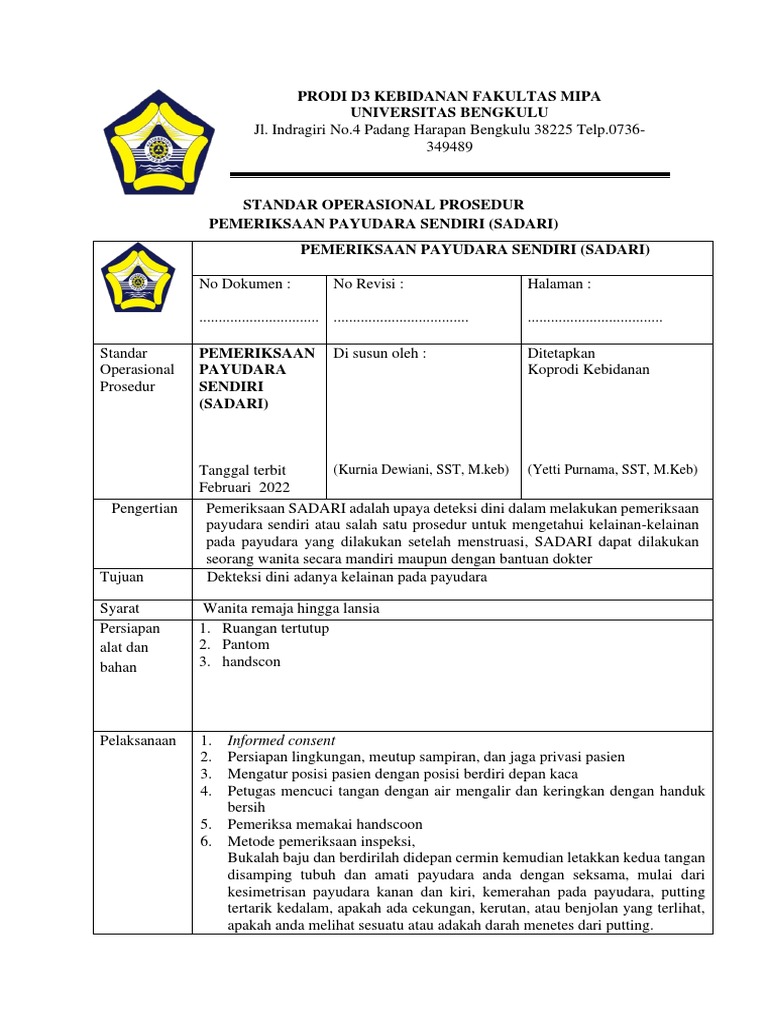 PRODI D3 KEBIDANAN FAKULTAS MIPA
UNIVERSITAS BENGKULU
Jl. Indragiri No.4 Padang Harapan Bengkulu 38225 Telp.0736-349489

STANDAR OPERASIONAL PROSEDUR
PEMERIKSAAN PAYUDARA SENDIRI (SADARI)

| | PEMERIKSAAN PAYUDARA SENDIRI (SADARI) | | |
|---|---|---|---|
| | No Dokumen : ............................... | No Revisi : ................................... | Halaman : ................................... |
| Standar Operasional Prosedur | PEMERIKSAAN PAYUDARA SENDIRI (SADARI) Tanggal terbit Februari 2022 | Di susun oleh : (Kurnia Dewiani, SST, M.keb) | Ditetapkan Koprodi Kebidanan (Yetti Purnama, SST, M.Keb) |
| Pengertian | Pemeriksaan SADARI adalah upaya deteksi dini dalam melakukan pemeriksaan payudara sendiri atau salah satu prosedur untuk mengetahui kelainan-kelainan pada payudara yang dilakukan setelah menstruasi, SADARI dapat dilakukan seorang wanita secara mandiri maupun dengan bantuan dokter | | |
| Tujuan | Dekteksi dini adanya kelainan pada payudara | | |
| Syarat | Wanita remaja hingga lansia | | |
| Persiapan alat dan bahan | 1. Ruangan tertutup 2. Pantom 3. handscon | | |
| Pelaksanaan | 1. Informed consent 2. Persiapan lingkungan, meutup sampiran, dan jaga privasi pasien 3. Mengatur posisi pasien dengan posisi berdiri depan kaca 4. Petugas mencuci tangan dengan air mengalir dan keringkan dengan handuk bersih 5. Pemeriksa memakai handscoon 6. Metode pemeriksaan inspeksi, Bukalah baju dan berdirilah didepan cermin kemudian letakkan kedua tangan disamping tubuh dan amati payudara anda dengan seksama, mulai dari kesimetrisan payudara kanan dan kiri, kemerahan pada payudara, putting tertarik kedalam, apakah ada cekungan, kerutan, atau benjolan yang terlihat, apakah anda melihat sesuatu atau adakah darah menetes dari putting. | | |